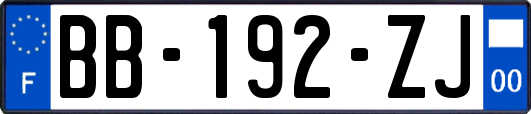 F
BB-192-ZJ
00